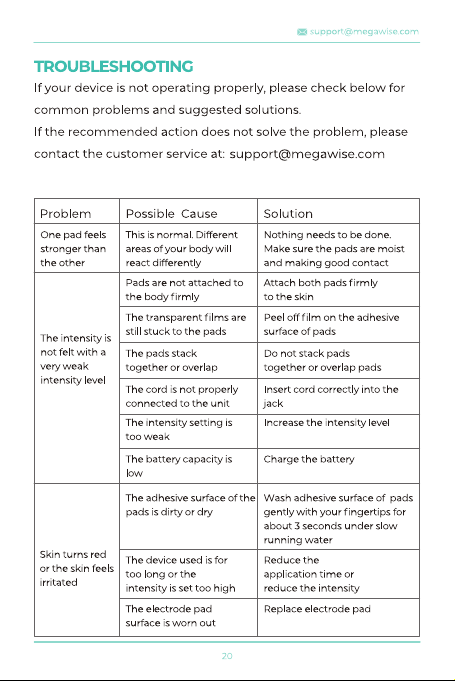 support@megawise.com

TROUBLESHOOTING

If your device is not operating properly, please check below for common problems and suggested solutions.

If the recommended action does not solve the problem, please contact the customer service at: support@megawise.com

| Problem | Possible Cause | Solution |
|---|---|---|
| One pad feels stronger than the other | This is normal. Different areas of your body will react differently | Nothing needs to be done. Make sure the pads are moist and making good contact |
| The intensity is not felt with a very weak intensity level | Pads are not attached to the body firmly | Attach both pads firmly to the skin |
| | The transparent films are still stuck to the pads | Peel off film on the adhesive surface of pads |
| | The pads stack together or overlap | Do not stack pads together or overlap pads |
| | The cord is not properly connected to the unit | Insert cord correctly into the jack |
| | The intensity setting is too weak | Increase the intensity level |
| | The battery capacity is low | Charge the battery |
| Skin turns red or the skin feels irritated | The adhesive surface of the pads is dirty or dry | Wash adhesive surface of pads gently with your fingertips for about 3 seconds under slow running water |
| | The device used is for too long or the intensity is set too high | Reduce the application time or reduce the intensity |
| | The electrode pad surface is worn out | Replace electrode pad |

20